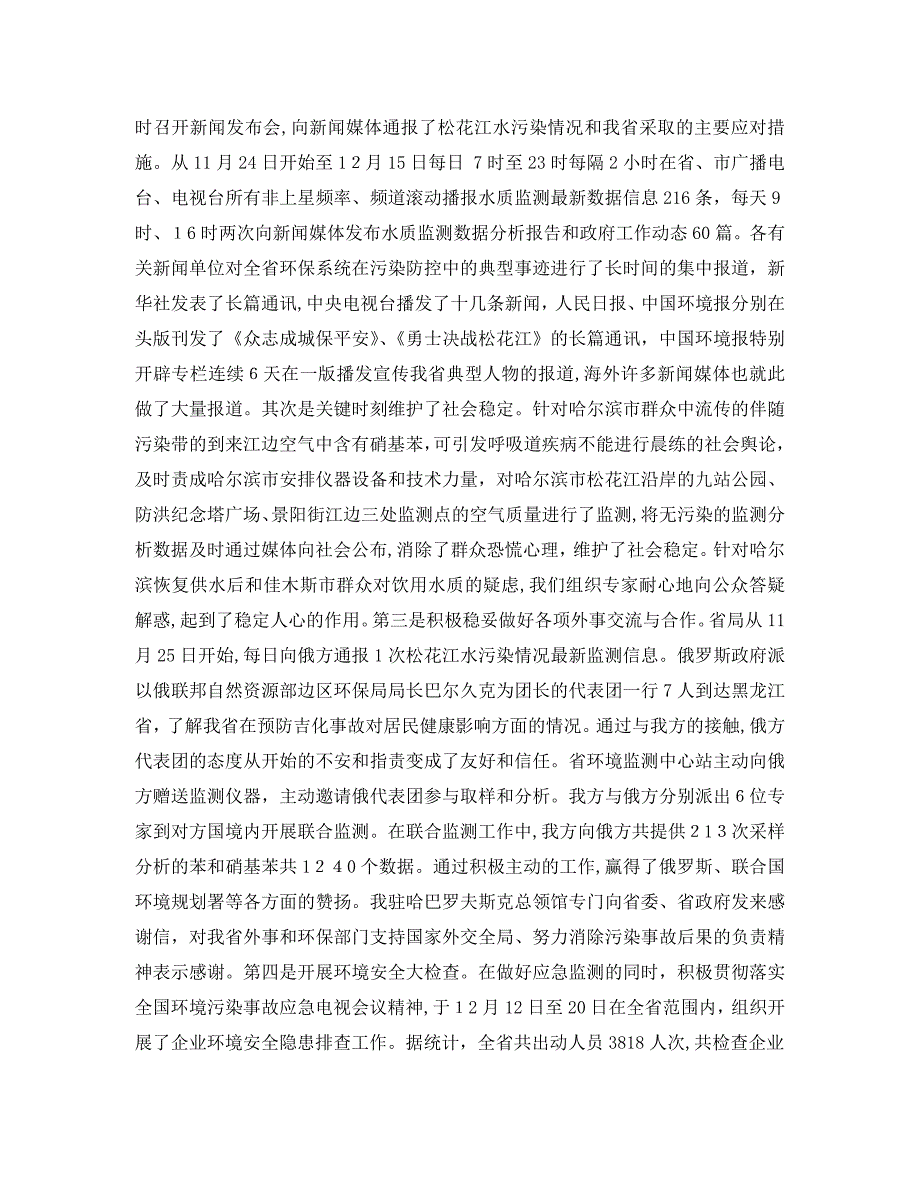 时召开新闻发布会，向新闻媒体通报了松花江水污染情况和我省采取的主要应对措施。从11月24日开始至12月15日每日 7时至23时每隔2小时在省、市广播电台、电视台所有非上星频率、频道滚动播报水质监测最新数据信息216条，每天9时、16时两次向新闻媒体发布水质监测数据分析报告和政府工作动态60篇。各有关新闻单位对全省环保系统在污染防控中的典型事迹进行了长时间的集中报道，新华社发表了长篇通讯，中央电视台播发了十几条新闻，人民日报、中国环境报分别在头版刊发了《众志成城保平安》、《勇士决战松花江》的长篇通讯，中国环境报特别开辟专栏连续6天在一版播发宣传我省典型人物的报道，海外许多新闻媒体也就此做了大量报道。其次是关键时刻维护了社会稳定。针对哈尔滨市群众中流传的伴随污染带的到来江边空气中含有硝基苯，可引发呼吸道疾病不能进行晨练的社会舆论，及时责成哈尔滨市安排仪器设备和技术力量，对哈尔滨市松花江沿岸的九站公园、防洪纪念塔广场、景阳街江边三处监测点的空气质量进行了监测，将无污染的监测分析数据及时通过媒体向社会公布，消除了群众恐慌心理，维护了社会稳定。针对哈尔滨恢复供水后和佳木斯市群众对饮用水质的疑虑，我们组织专家耐心地向公众答疑解惑，起到了稳定人心的作用。第三是积极稳妥做好各项外事交流与合作。省局从11月25日开始，每日向俄方通报1次松花江水污染情况最新监测信息。俄罗斯政府派以俄联邦自然资源部边区环保局局长巴尔久克为团长的代表团一行7人到达黑龙江省，了解我省在预防吉化事故对居民健康影响方面的情况。通过与我方的接触，俄方代表团的态度从开始的不安和指责变成了友好和信任。省环境监测中心站主动向俄方赠送监测仪器，主动邀请俄代表团参与取样和分析。我方与俄方分别派出6位专家到对方国境内开展联合监测。在联合监测工作中，我方向俄方共提供213次采样分析的苯和硝基苯共1240个数据。通过积极主动的工作，赢得了俄罗斯、联合国环境规划署等各方面的赞扬。我驻哈巴罗夫斯克总领馆专门向省委、省政府发来感谢信，对我省外事和环保部门支持国家外交全局、努力消除污染事故后果的负责精神表示感谢。第四是开展环境安全大检查。在做好应急监测的同时，积极贯彻落实全国环境污染事故应急电视会议精神，于12月12日至20日在全省范围内，组织开展了企业环境安全隐患排查工作。据统计，全省共出动人员3818人次，共检查企业